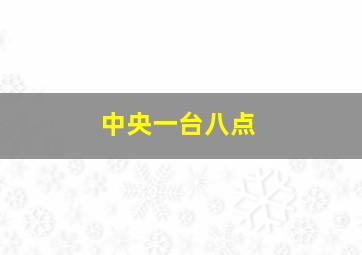 中央一台八点